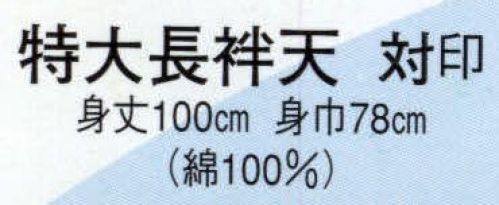 特大長袢天　対印

身丈100cm　身巾78cm

（綿100%）